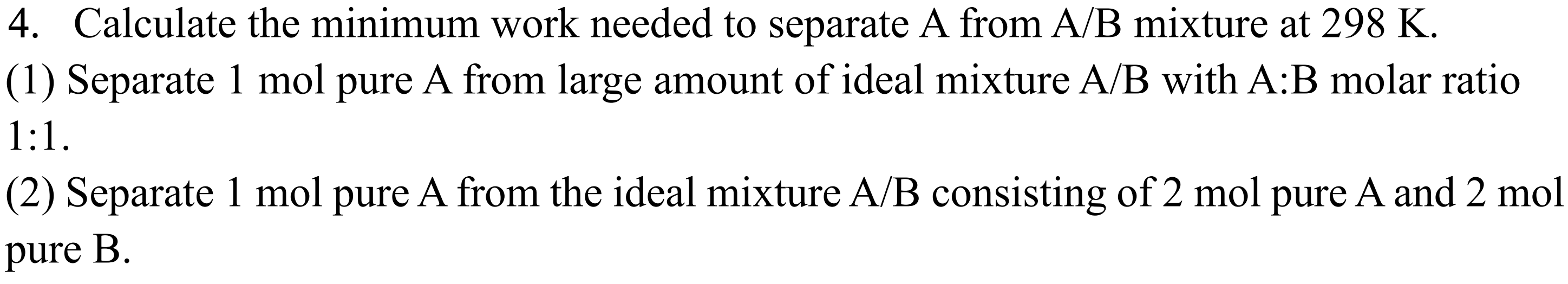 4. Calculate the minimum work needed to separate A from A/B mixture at 298 K.

(1) Separate 1 mol pure A from large amount of ideal mixture A/B with A:B molar ratio 1:1.

(2) Separate 1 mol pure A from the ideal mixture A/B consisting of 2 mol pure A and 2 mol pure B.